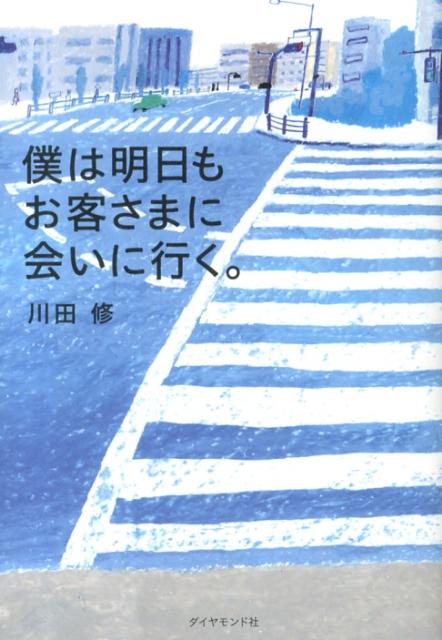 僕は明日も
お客さまに
会いに行く。

川田 修

ダイヤモンド社